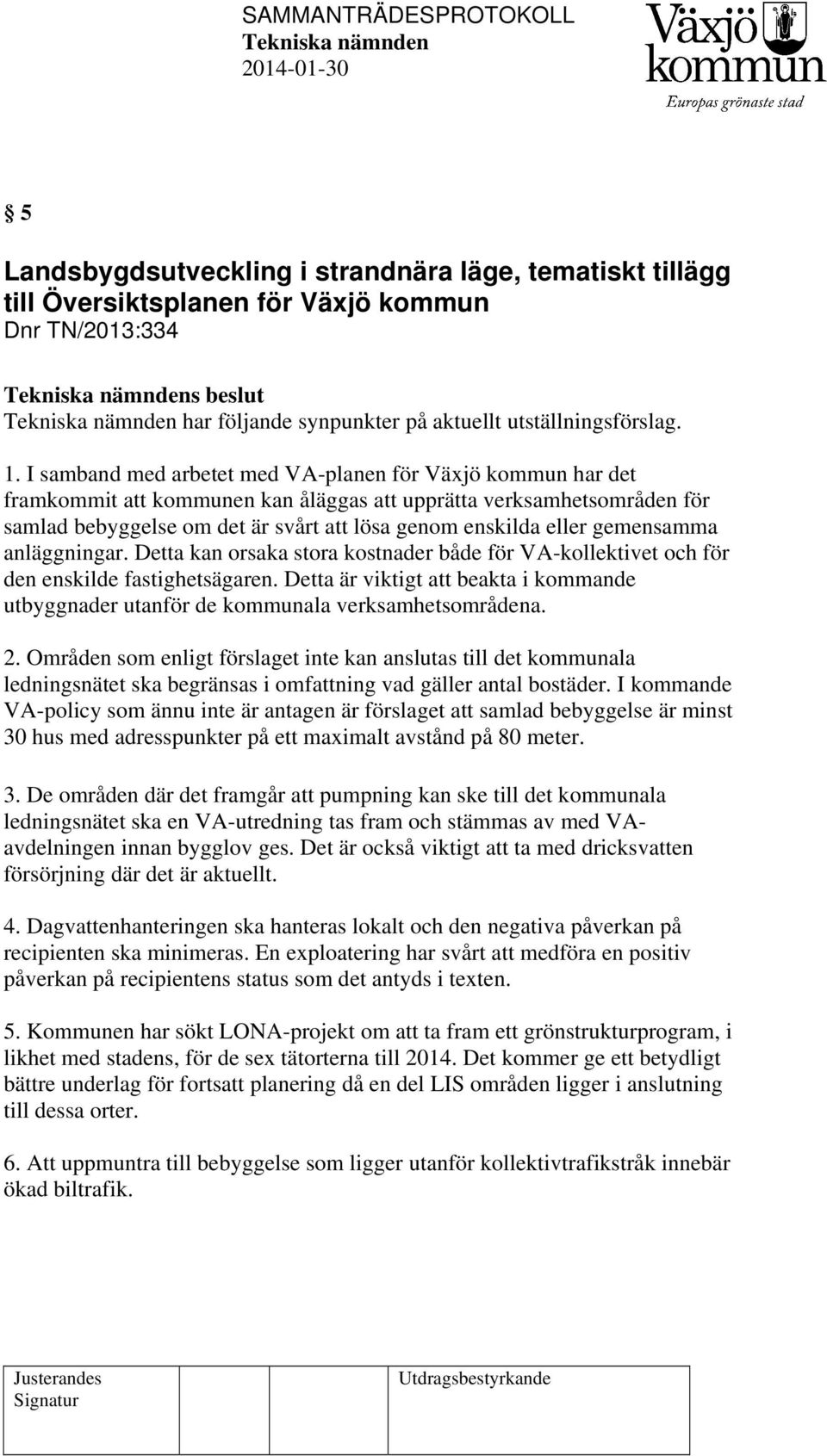 SAMMANTRÄDESPROTOKOLL
Tekniska nämnden
2014-01-30

Växjö kommun
Europas grönaste stad

§ 5

Landsbygdsutveckling i strandnära läge, tematiskt tillägg till Översiktsplanen för Växjö kommun
Dnr TN/2013:334

Tekniska nämndens beslut
Tekniska nämnden har följande synpunkter på aktuellt utställningsförslag.

1. I samband med arbetet med VA-planen för Växjö kommun har det framkommit att kommunen kan åläggas att upprätta verksamhetsområden för samlad bebyggelse om det är svårt att lösa genom enskilda eller gemensamma anläggningar. Detta kan orsaka stora kostnader både för VA-kollektivet och för den enskilde fastighetsägaren. Detta är viktigt att beakta i kommande utbyggnader utanför de kommunala verksamhetsområdena.

2. Områden som enligt förslaget inte kan anslutas till det kommunala ledningsnätet ska begränsas i omfattning vad gäller antal bostäder. I kommande VA-policy som ännu inte är antagen är förslaget att samlad bebyggelse är minst 30 hus med adresspunkter på ett maximalt avstånd på 80 meter.

3. De områden där det framgår att pumpning kan ske till det kommunala ledningsnätet ska en VA-utredning tas fram och stämmas av med VA-avdelningen innan bygglov ges. Det är också viktigt att ta med dricksvatten försörjning där det är aktuellt.

4. Dagvattenhanteringen ska hanteras lokalt och den negativa påverkan på recipienten ska minimeras. En exploatering har svårt att medföra en positiv påverkan på recipientens status som det antyds i texten.

5. Kommunen har sökt LONA-projekt om att ta fram ett grönstrukturprogram, i likhet med stadens, för de sex tätorterna till 2014. Det kommer ge ett betydligt bättre underlag för fortsatt planering då en del LIS områden ligger i anslutning till dessa orter.

6. Att uppmuntra till bebyggelse som ligger utanför kollektivtrafikstråk innebär ökad biltrafik.

| Justerandes Signatur | | Utdragsbestyrkande |
|---|---|---|